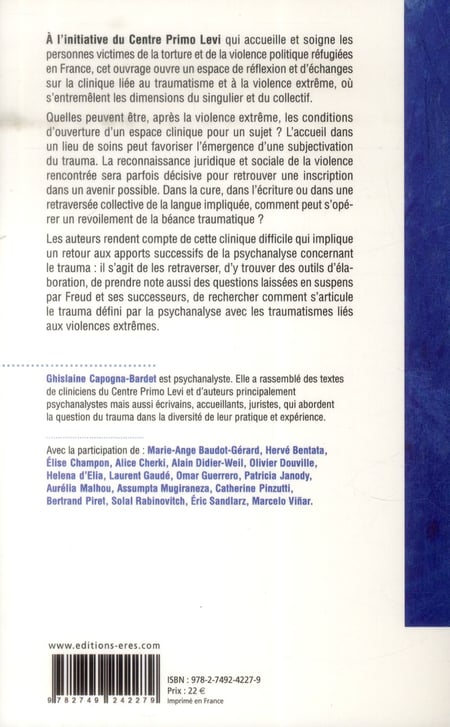 À l'initiative du Centre Primo Levi qui accueille et soigne les personnes victimes de la torture et de la violence politique réfugiées en France, cet ouvrage ouvre un espace de réflexion et d'échanges sur la clinique liée au traumatisme et à la violence extrême, où s'entremêlent les dimensions du singulier et du collectif.

Quelles peuvent être, après la violence extrême, les conditions d'ouverture d'un espace clinique pour un sujet ? L'accueil dans un lieu de soins peut favoriser l'émergence d'une subjectivation du trauma. La reconnaissance juridique et sociale de la violence rencontrée sera parfois décisive pour retrouver une inscription dans un avenir possible. Dans la cure, dans l'écriture ou dans une retraversée collective de la langue impliquée, comment peut s'opérer un revoilement de la béance traumatique ?

Les auteurs rendent compte de cette clinique difficile qui implique un retour aux apports successifs de la psychanalyse concernant le trauma : il s'agit de les retraverser, d'y trouver des outils d'élaboration, de prendre note aussi des questions laissées en suspens par Freud et ses successeurs, de rechercher comment s'articule le trauma défini par la psychanalyse avec les traumatismes liés aux violences extrêmes.

Ghislaine Capogna-Bardet est psychanalyste. Elle a rassemblé des textes de cliniciens du Centre Primo Levi et d'auteurs principalement psychanalystes mais aussi écrivains, accueillants, juristes, qui abordent la question du trauma dans la diversité de leur pratique et expérience.

Avec la participation de : Marie-Ange Baudot-Gérard, Hervé Bentata, Élise Champon, Alice Cherki, Alain Didier-Weil, Olivier Douville, Helena d'Elia, Laurent Gaudé, Omar Guerrero, Patricia Janody, Aurélia Malhou, Assumpta Mugiraneza, Catherine Pinzutti, Bertrand Piret, Solal Rabinovitch, Éric Sandlarz, Marcelo Viñar.

www.editions-eres.com

9 782749 242279

ISBN : 978-2-7492-4227-9
Prix : 22 €
Imprimé en France